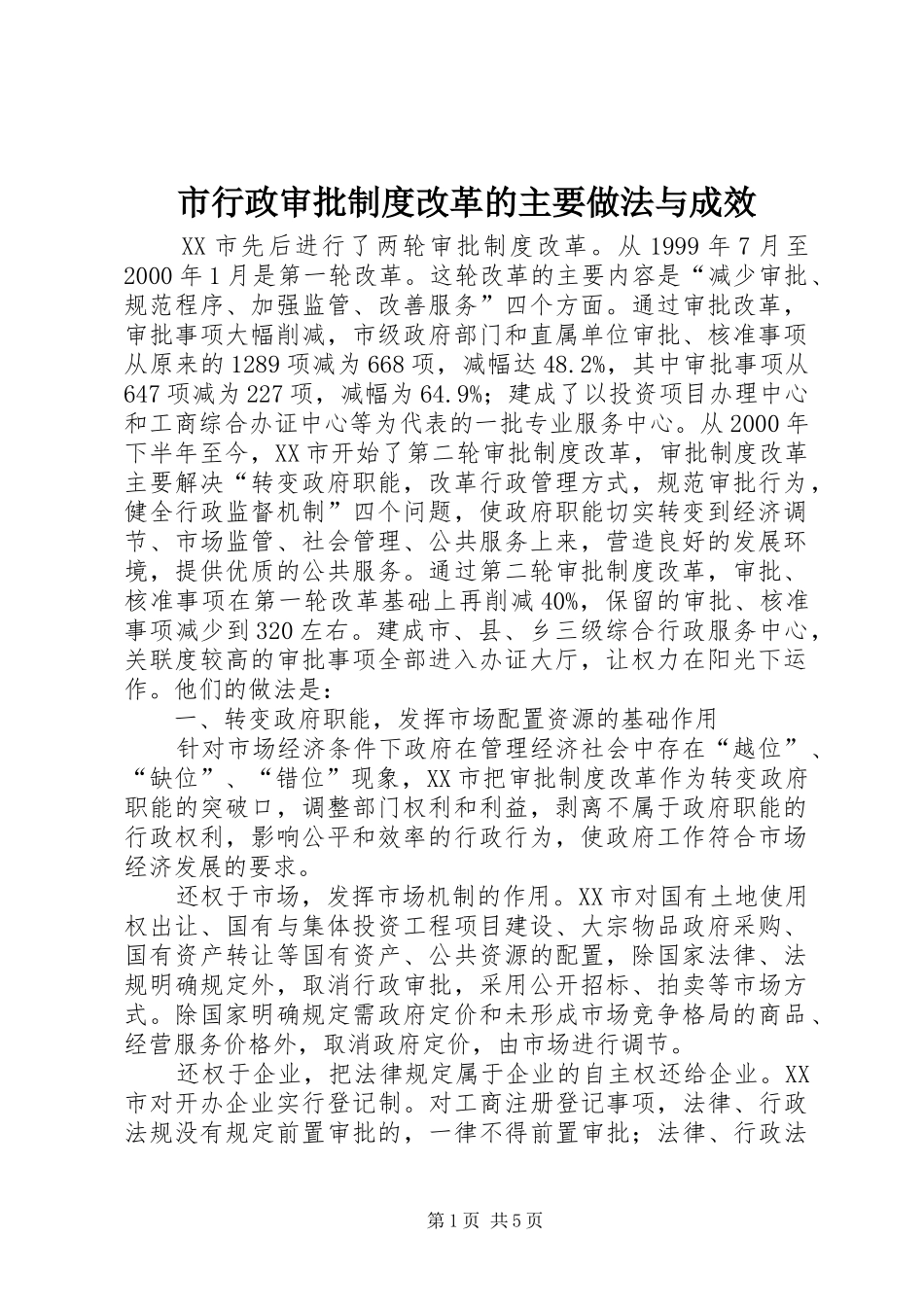 市行政审批制度改革的主要做法与成效

XX 市先后进行了两轮审批制度改革。从 1999 年 7 月至 2000 年 1 月是第一轮改革。这轮改革的主要内容是“减少审批、规范程序、加强监管、改善服务”四个方面。通过审批改革，审批事项大幅削减，市级政府部门和直属单位审批、核准事项从原来的 1289 项减为 668 项，减幅达 48.2%，其中审批事项从 647 项减为 227 项，减幅为 64.9%；建成了以投资项目办理中心和工商综合办证中心等为代表的一批专业服务中心。从 2000 年下半年至今，XX 市开始了第二轮审批制度改革，审批制度改革主要解决“转变政府职能，改革行政管理方式，规范审批行为，健全行政监督机制”四个问题，使政府职能切实转变到经济调节、市场监管、社会管理、公共服务上来，营造良好的发展环境，提供优质的公共服务。通过第二轮审批制度改革，审批、核准事项在第一轮改革基础上再削减 40%，保留的审批、核准事项减少到 320 左右。建成市、县、乡三级综合行政服务中心，关联度较高的审批事项全部进入办证大厅，让权力在阳光下运作。他们的做法是：

一、转变政府职能，发挥市场配置资源的基础作用

针对市场经济条件下政府在管理经济社会中存在“越位”、“缺位”、“错位”现象，XX 市把审批制度改革作为转变政府职能的突破口，调整部门权利和利益，剥离不属于政府职能的行政权利，影响公平和效率的行政行为，使政府工作符合市场经济发展的要求。

还权于市场，发挥市场机制的作用。XX 市对国有土地使用权出让、国有与集体投资工程项目建设、大宗物品政府采购、国有资产转让等国有资产、公共资源的配置，除国家法律、法规明确规定外，取消行政审批，采用公开招标、拍卖等市场方式。除国家明确规定需政府定价和未形成市场竞争格局的商品、经营服务价格外，取消政府定价，由市场进行调节。

还权于企业，把法律规定属于企业的自主权还给企业。XX 市对开办企业实行登记制。对工商注册登记事项，法律、行政法规没有规定前置审批的，一律不得前置审批；法律、行政法

第 1 页 共 5 页